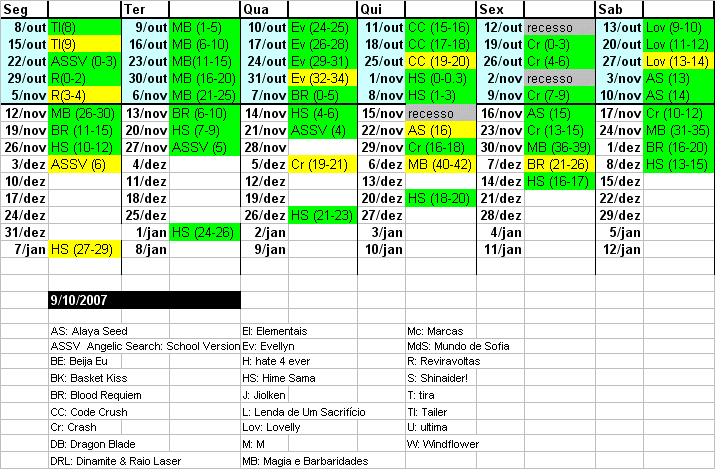 | Seg | | Ter | | Qua | | Qui | | Sex | | Sab | |
|---|---|---|---|---|---|---|---|---|---|---|---|
| 8/out | TI(8) | 9/out | MB (1-5) | 10/out | Ev (24-25) | 11/out | CC (15-16) | 12/out | recesso | 13/out | Lov (9-10) |
| 15/out | TI(9) | 16/out | MB (6-10) | 17/out | Ev (26-28) | 18/out | CC (17-18) | 19/out | Cr (0-3) | 20/out | Lov (11-12) |
| 22/out | ASSV (0-3) | 23/out | MB(11-15) | 24/out | Ev (29-31) | 25/out | CC (19-20) | 26/out | Cr (4-6) | 27/out | Lov (13-14) |
| 29/out | R(0-2) | 30/out | MB (16-20) | 31/out | Ev (32-34) | 1/nov | HS (0-0.3) | 2/nov | recesso | 3/nov | AS (13) |
| 5/nov | R(3-4) | 6/nov | MB (21-25) | 7/nov | BR (0-5) | 8/nov | HS (1-3) | 9/nov | Cr (7-9) | 10/nov | AS (14) |
| 12/nov | MB (26-30) | 13/nov | BR (6-10) | 14/nov | HS (4-6) | 15/nov | recesso | 16/nov | AS (15) | 17/nov | Cr (10-12) |
| 19/nov | BR (11-15) | 20/nov | HS (7-9) | 21/nov | ASSV (4) | 22/nov | AS (16) | 23/nov | Cr (13-15) | 24/nov | MB (31-35) |
| 26/nov | HS (10-12) | 27/nov | ASSV (5) | 28/nov | | 29/nov | Cr (16-18) | 30/nov | MB (36-39) | 1/dez | BR (16-20) |
| 3/dez | ASSV (6) | 4/dez | | 5/dez | Cr (19-21) | 6/dez | MB (40-42) | 7/dez | BR (21-26) | 8/dez | HS (13-15) |
| 10/dez | | 11/dez | | 12/dez | | 13/dez | | 14/dez | HS (16-17) | 15/dez | |
| 17/dez | | 18/dez | | 19/dez | | 20/dez | HS (18-20) | 21/dez | | 22/dez | |
| 24/dez | | 25/dez | | 26/dez | HS (21-23) | 27/dez | | 28/dez | | 29/dez | |
| 31/dez | | 1/jan | HS (24-26) | 2/jan | | 3/jan | | 4/jan | | 5/jan | |
| 7/jan | HS (27-29) | 8/jan | | 9/jan | | 10/jan | | 11/jan | | 12/jan | |

9/10/2007

AS: Alaya Seed
ASSV Angelic Search: School Version
BE: Beija Eu
BK: Basket Kiss
BR: Blood Requiem
CC: Code Crush
Cr: Crash
DB: Dragon Blade
DRL: Dinamite & Raio Laser

El: Elementais
Ev: Evellyn
H: hate 4 ever
HS: Hime Sama
J: Jiolken
L: Lenda de Um Sacrifício
Lov: Lovelly
M: M
MB: Magia e Barbaridades

Mc: Marcas
MdS: Mundo de Sofia
R: Reviravoltas
S: Shinaider!
T: tira
TI: Tailer
U: ultima
W: Windflower